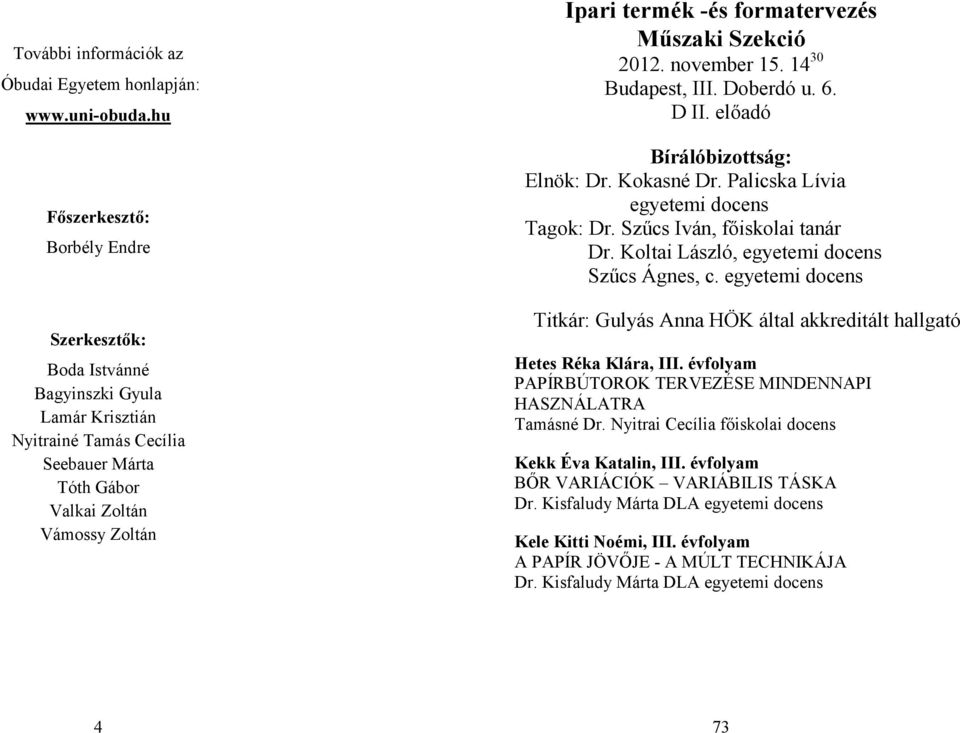 További információk az Óbudai Egyetem honlapján:

www.uni-obuda.hu

Főszerkesztő:

Borbély Endre

Szerkesztők:

Boda Istvánné
Bagyinszki Gyula
Lamár Krisztián
Nyitrainé Tamás Cecília
Seebauer Márta
Tóth Gábor
Valkai Zoltán
Vámossy Zoltán

4

Ipari termék -és formatervezés
Műszaki Szekció
2012. november 15. $14^{30}$
Budapest, III. Doberdó u. 6.
D II. előadó

Bírálóbizottság:
Elnök: Dr. Kokasné Dr. Palicska Lívia
egyetemi docens
Tagok: Dr. Szűcs Iván, főiskolai tanár
Dr. Koltai László, egyetemi docens
Szűcs Ágnes, c. egyetemi docens

Titkár: Gulyás Anna HÖK által akkreditált hallgató

Hetes Réka Klára, III. évfolyam
PAPÍRBÚTOROK TERVEZÉSE MINDENNAPI HASZNÁLATRA
Tamásné Dr. Nyitrai Cecília főiskolai docens

Kekk Éva Katalin, III. évfolyam
BŐR VARIÁCIÓK – VARIÁBILIS TÁSKA
Dr. Kisfaludy Márta DLA egyetemi docens

Kele Kitti Noémi, III. évfolyam
A PAPÍR JÖVŐJE - A MÚLT TECHNIKÁJA
Dr. Kisfaludy Márta DLA egyetemi docens

73